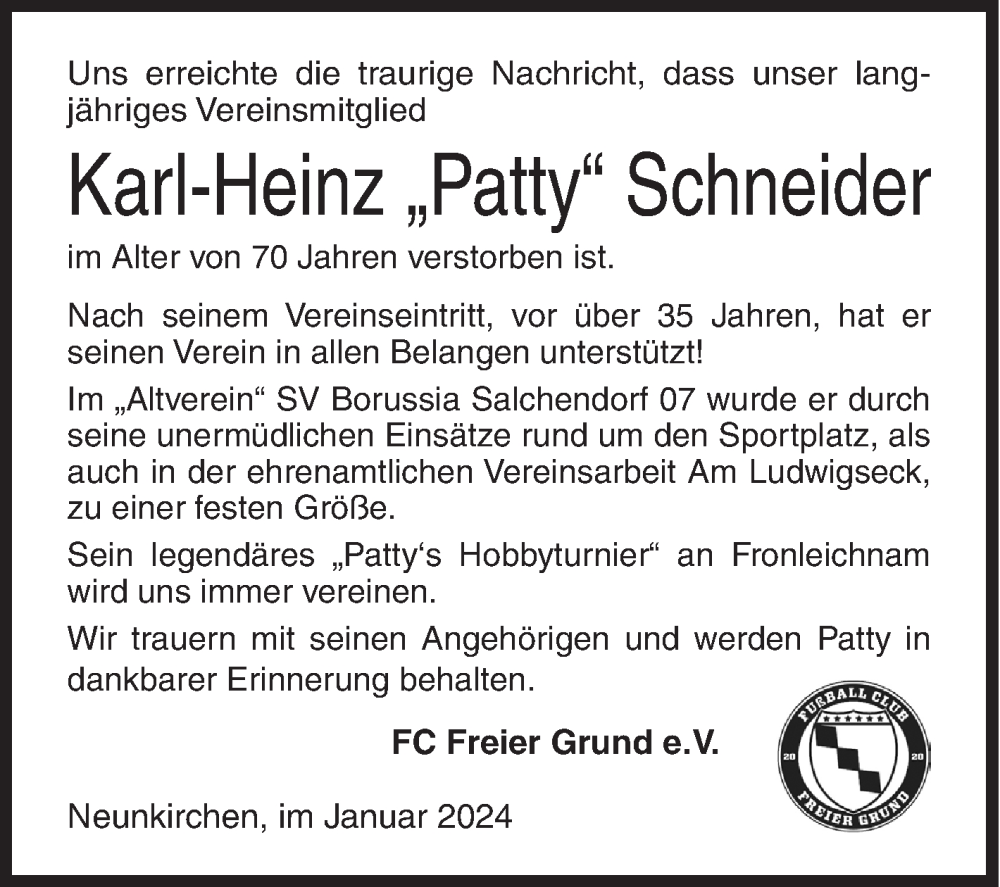 Uns erreichte die traurige Nachricht, dass unser langjähriges Vereinsmitglied

Karl-Heinz „Patty“ Schneider

im Alter von 70 Jahren verstorben ist.

Nach seinem Vereinseintritt, vor über 35 Jahren, hat er seinen Verein in allen Belangen unterstützt!

Im „Altverein“ SV Borussia Salchendorf 07 wurde er durch seine unermüdlichen Einsätze rund um den Sportplatz, als auch in der ehrenamtlichen Vereinsarbeit Am Ludwigseck, zu einer festen Größe.

Sein legendäres „Patty‘s Hobbyturnier“ an Fronleichnam wird uns immer vereinen.

Wir trauern mit seinen Angehörigen und werden Patty in dankbarer Erinnerung behalten.

FC Freier Grund e.V.

FUßBALL CLUB
20 20
FREIER GRUND

Neunkirchen, im Januar 2024